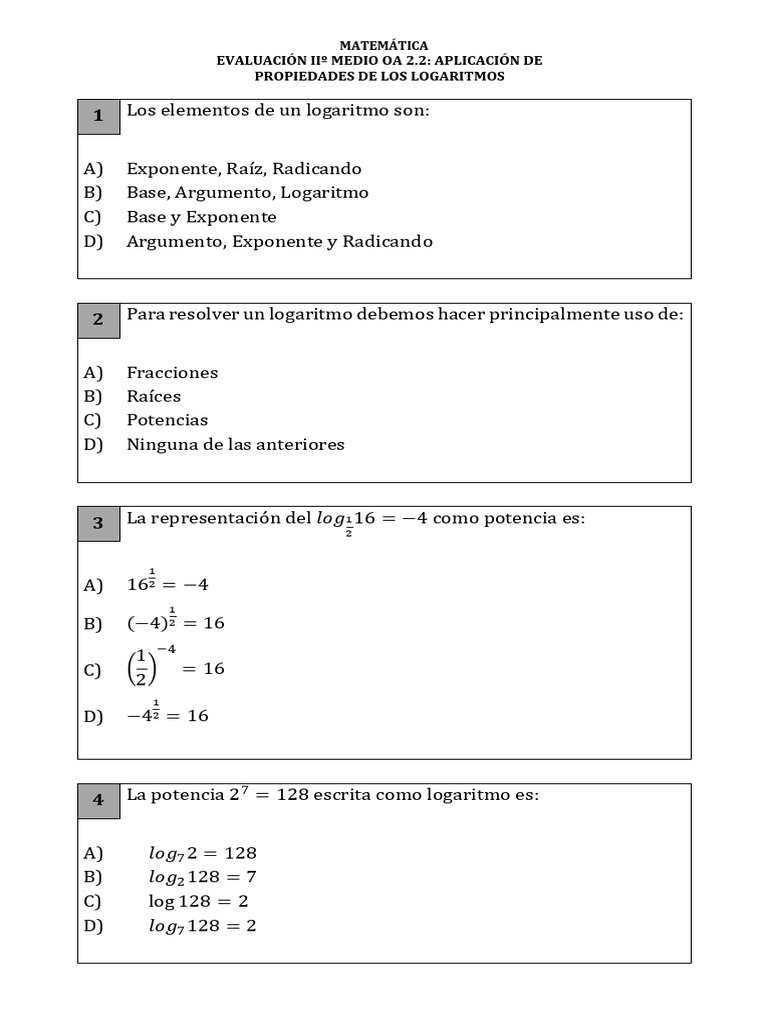 MATEMÁTICA
EVALUACIÓN IIº MEDIO OA 2.2: APLICACIÓN DE PROPIEDADES DE LOS LOGARITMOS

1 Los elementos de un logaritmo son:

A) Exponente, Raíz, Radicando
B) Base, Argumento, Logaritmo
C) Base y Exponente
D) Argumento, Exponente y Radicando

2 Para resolver un logaritmo debemos hacer principalmente uso de:

A) Fracciones
B) Raíces
C) Potencias
D) Ninguna de las anteriores

3 La representación del $log_{\frac{1}{2}}16 = -4$ como potencia es:

A) $16^{\frac{1}{2}} = -4$
B) $(-4)^{\frac{1}{2}} = 16$
C) $\left(\frac{1}{2}\right)^{-4} = 16$
D) $-4^{\frac{1}{2}} = 16$

4 La potencia $2^7 = 128$ escrita como logaritmo es:

A) $log_7 2 = 128$
B) $log_2 128 = 7$
C) $\log 128 = 2$
D) $log_7 128 = 2$